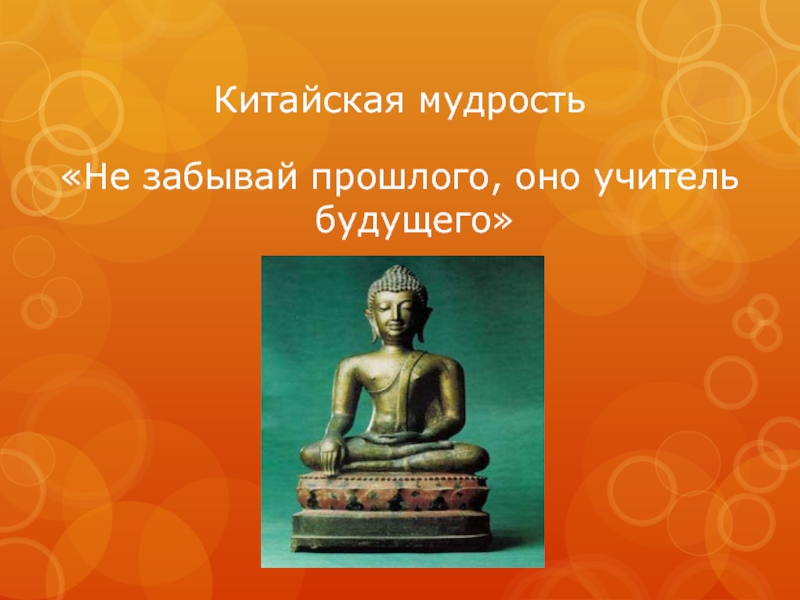 Китайская мудрость

«Не забывай прошлого, оно учитель будущего»